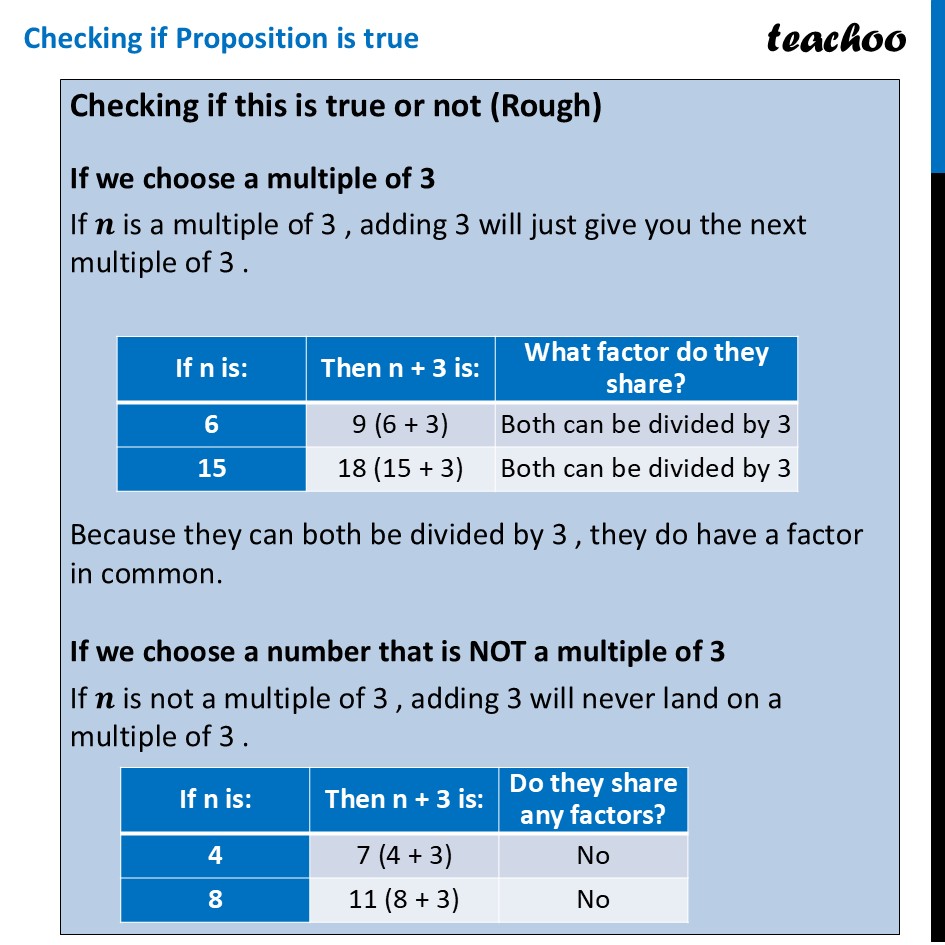 Checking if Proposition is true

teachoo

Checking if this is true or not (Rough)

If we choose a multiple of 3

If $n$ is a multiple of 3 , adding 3 will just give you the next multiple of 3 .

| If n is: | Then n + 3 is: | What factor do they share? |
|---|---|---|
| 6 | 9 (6 + 3) | Both can be divided by 3 |
| 15 | 18 (15 + 3) | Both can be divided by 3 |

Because they can both be divided by 3 , they do have a factor in common.

If we choose a number that is NOT a multiple of 3

If $n$ is not a multiple of 3 , adding 3 will never land on a multiple of 3 .

| If n is: | Then n + 3 is: | Do they share any factors? |
|---|---|---|
| 4 | 7 (4 + 3) | No |
| 8 | 11 (8 + 3) | No |